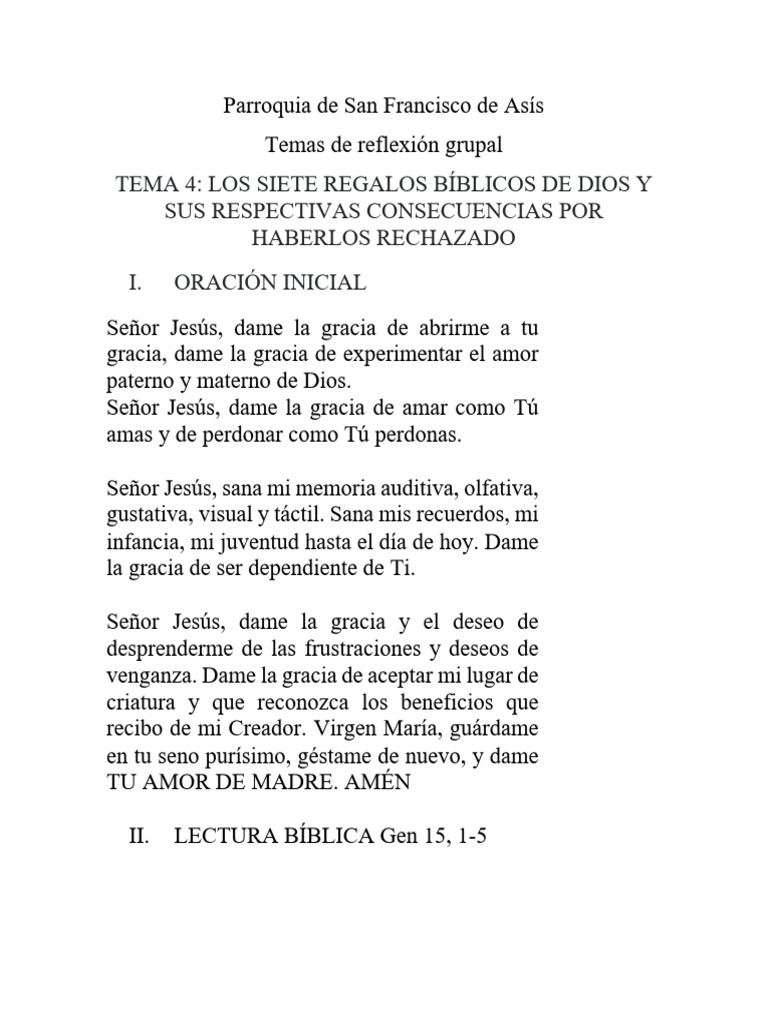 Parroquia de San Francisco de Asís

Temas de reflexión grupal

TEMA 4: LOS SIETE REGALOS BÍBLICOS DE DIOS Y SUS RESPECTIVAS CONSECUENCIAS POR HABERLOS RECHAZADO

I. ORACIÓN INICIAL

Señor Jesús, dame la gracia de abrirme a tu gracia, dame la gracia de experimentar el amor paterno y materno de Dios.
Señor Jesús, dame la gracia de amar como Tú amas y de perdonar como Tú perdonas.

Señor Jesús, sana mi memoria auditiva, olfativa, gustativa, visual y táctil. Sana mis recuerdos, mi infancia, mi juventud hasta el día de hoy. Dame la gracia de ser dependiente de Ti.

Señor Jesús, dame la gracia y el deseo de desprenderme de las frustraciones y deseos de venganza. Dame la gracia de aceptar mi lugar de criatura y que reconozca los beneficios que recibo de mi Creador. Virgen María, guárdame en tu seno purísimo, géstame de nuevo, y dame TU AMOR DE MADRE. AMÉN

II. LECTURA BÍBLICA Gen 15, 1-5